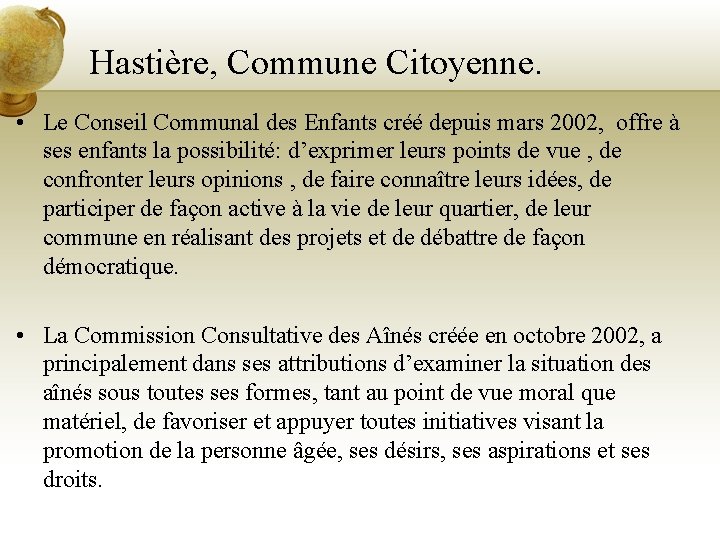 Hastière, Commune Citoyenne.

• Le Conseil Communal des Enfants créé depuis mars 2002,  offre à ses enfants la possibilité: d’exprimer leurs points de vue , de confronter leurs opinions , de faire connaître leurs idées, de participer de façon active à la vie de leur quartier, de leur commune en réalisant des projets et de débattre de façon démocratique.

• La Commission Consultative des Aînés créée en octobre 2002, a principalement dans ses attributions d’examiner la situation des aînés sous toutes ses formes, tant au point de vue moral que matériel, de favoriser et appuyer toutes initiatives visant la promotion de la personne âgée, ses désirs, ses aspirations et ses droits.